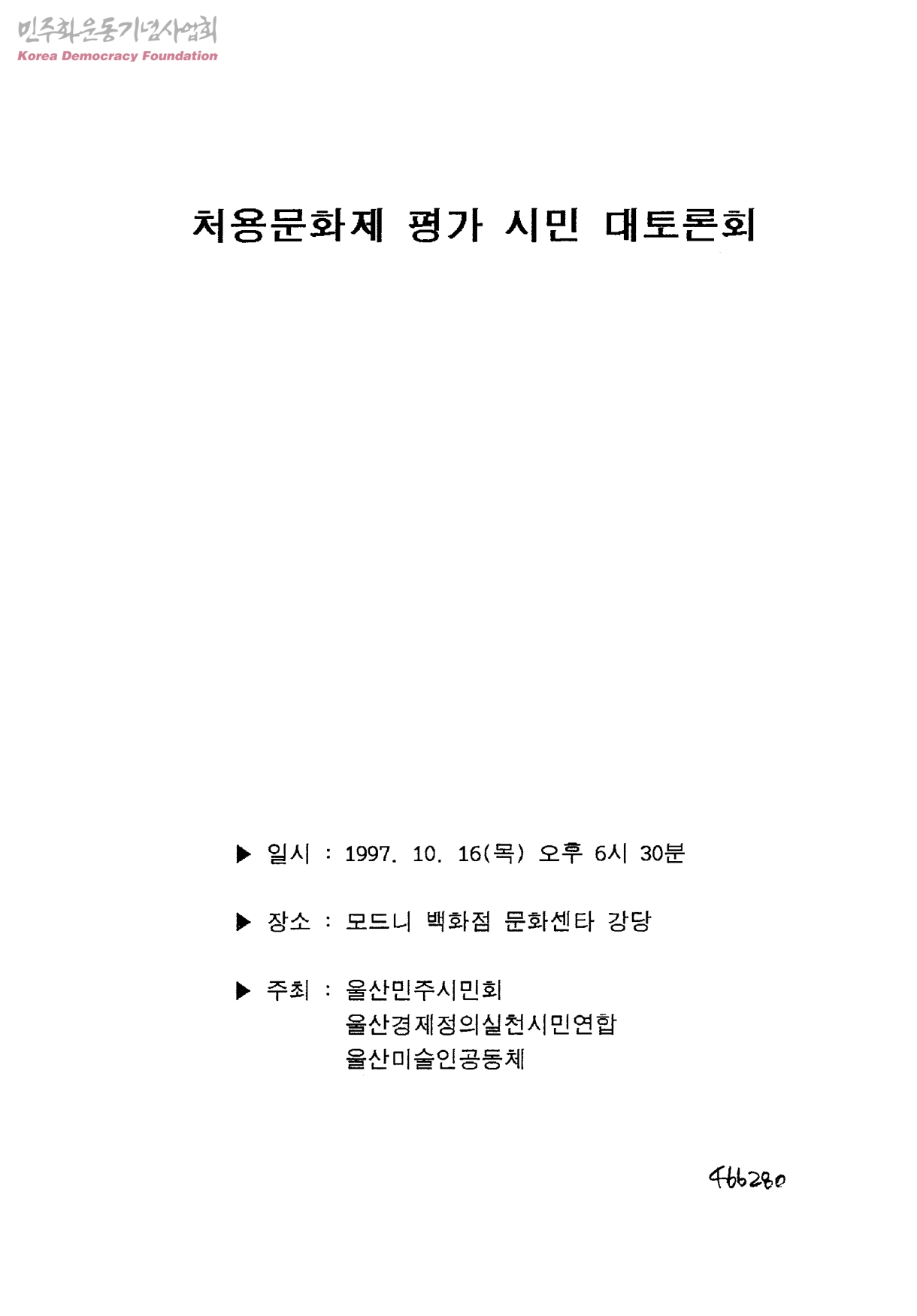 민주화운동기념사업회
Korea Democracy Foundation

처용문화제 평가 시민 대토론회

▶ 일시 : 1997. 10. 16(목) 오후 6시 30분

▶ 장소 : 모드니 백화점 문화센타 강당

▶ 주최 : 울산민주시민회
울산경제정의실천시민연합
울산미술인공동체

466280